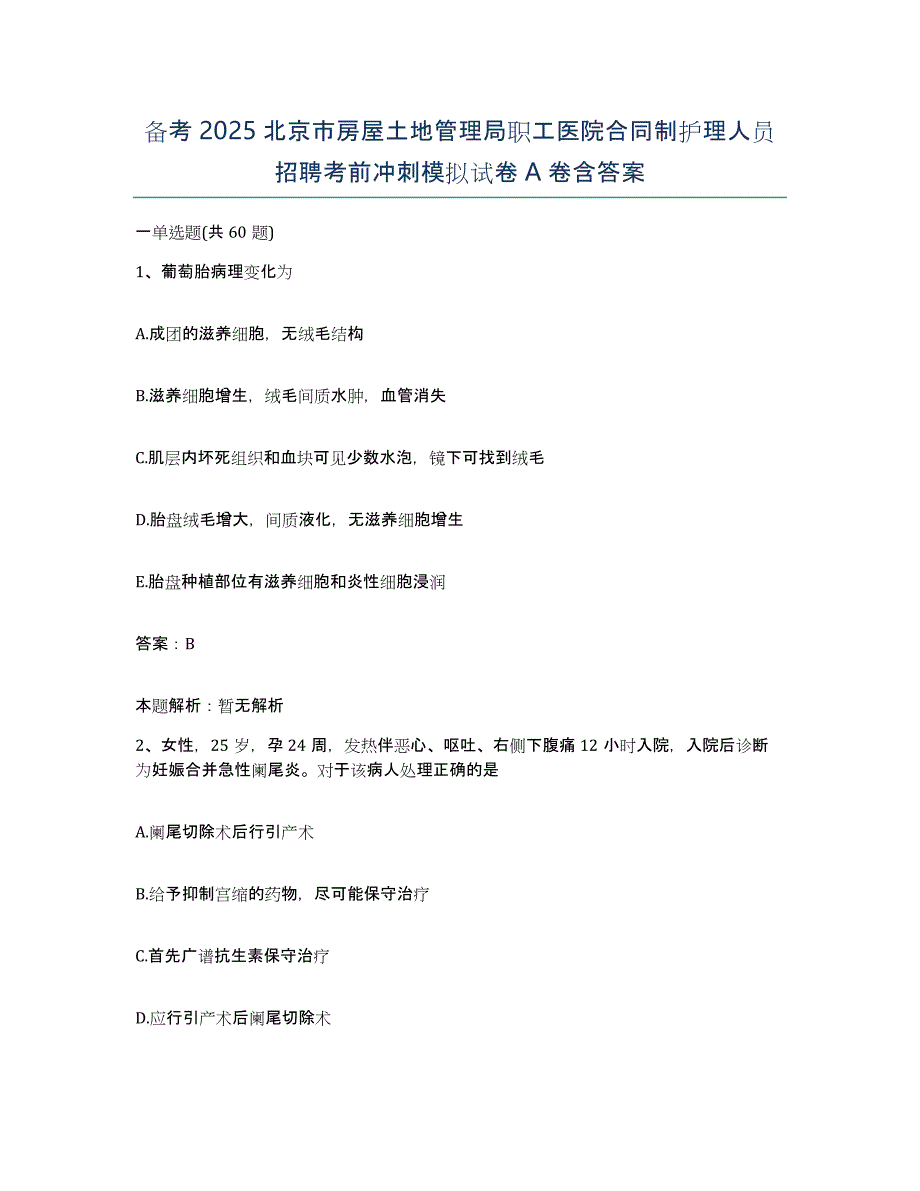 备考 2025 北京市房屋土地管理局职工医院合同制护理人员招聘考前冲刺模拟试卷 A 卷含答案

一单选题(共 60 题)

1、葡萄胎病理变化为

A.成团的滋养细胞，无绒毛结构

B.滋养细胞增生，绒毛间质水肿，血管消失

C.肌层内坏死组织和血块可见少数水泡，镜下可找到绒毛

D.胎盘绒毛增大，间质液化，无滋养细胞增生

E.胎盘种植部位有滋养细胞和炎性细胞浸润

答案：B

本题解析：暂无解析

2、女性，25 岁，孕 24 周，发热伴恶心、呕吐、右侧下腹痛 12 小时入院，入院后诊断为妊娠合并急性阑尾炎。对于该病人处理正确的是

A.阑尾切除术后行引产术

B.给予抑制宫缩的药物，尽可能保守治疗

C.首先广谱抗生素保守治疗

D.应行引产术后阑尾切除术